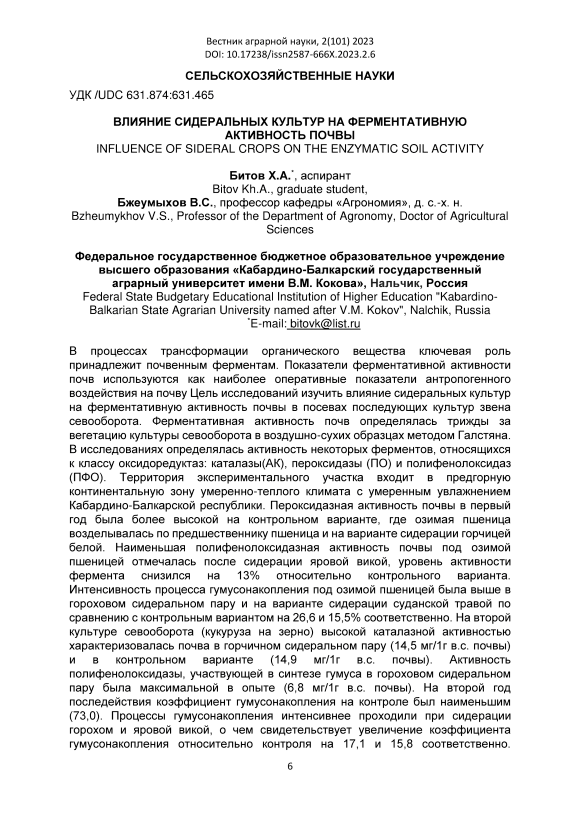 Вестник аграрной науки, 2(101) 2023
DOI: 10.17238/issn2587-666X.2023.2.6

СЕЛЬСКОХОЗЯЙСТВЕННЫЕ НАУКИ

УДК /UDC 631.874:631.465

ВЛИЯНИЕ СИДЕРАЛЬНЫХ КУЛЬТУР НА ФЕРМЕНТАТИВНУЮ АКТИВНОСТЬ ПОЧВЫ
INFLUENCE OF SIDERAL CROPS ON THE ENZYMATIC SOIL ACTIVITY

Битов Х.А.*, аспирант
Bitov Kh.A., graduate student,
Бжеумыхов В.С., профессор кафедры «Агрономия», д. с.-х. н.
Bzheumykhov V.S., Professor of the Department of Agronomy, Doctor of Agricultural Sciences

Федеральное государственное бюджетное образовательное учреждение высшего образования «Кабардино-Балкарский государственный аграрный университет имени В.М. Кокова», Нальчик, Россия
Federal State Budgetary Educational Institution of Higher Education "Kabardino-Balkarian State Agrarian University named after V.M. Kokov", Nalchik, Russia
*E-mail: bitovk@list.ru

В процессах трансформации органического вещества ключевая роль принадлежит почвенным ферментам. Показатели ферментативной активности почв используются как наиболее оперативные показатели антропогенного воздействия на почву Цель исследований изучить влияние сидеральных культур на ферментативную активность почвы в посевах последующих культур звена севооборота. Ферментативная активность почв определялась трижды за вегетацию культуры севооборота в воздушно-сухих образцах методом Галстяна. В исследованиях определялась активность некоторых ферментов, относящихся к классу оксидоредуктаз: каталазы(АК), пероксидазы (ПО) и полифенолоксидаз (ПФО). Территория экспериментального участка входит в предгорную континентальную зону умеренно-теплого климата с умеренным увлажнением Кабардино-Балкарской республики. Пероксидазная активность почвы в первый год была более высокой на контрольном варианте, где озимая пшеница возделывалась по предшественнику пшеница и на варианте сидерации горчицей белой. Наименьшая полифенолоксидазная активность почвы под озимой пшеницей отмечалась после сидерации яровой викой, уровень активности фермента снизился на 13% относительно контрольного варианта. Интенсивность процесса гумусонакопления под озимой пшеницей была выше в гороховом сидеральном пару и на варианте сидерации суданской травой по сравнению с контрольным вариантом на 26,6 и 15,5% соответственно. На второй культуре севооборота (кукуруза на зерно) высокой каталазной активностью характеризовалась почва в горчичном сидеральном пару (14,5 мг/1г в.с. почвы) и в контрольном варианте (14,9 мг/1г в.с. почвы). Активность полифенолоксидазы, участвующей в синтезе гумуса в гороховом сидеральном пару была максимальной в опыте (6,8 мг/1г в.с. почвы). На второй год последействия коэффициент гумусонакопления на контроле был наименьшим (73,0). Процессы гумусонакопления интенсивнее проходили при сидерации горохом и яровой викой, о чем свидетельствует увеличение коэффициента гумусонакопления относительно контроля на 17,1 и 15,8 соответственно.

6